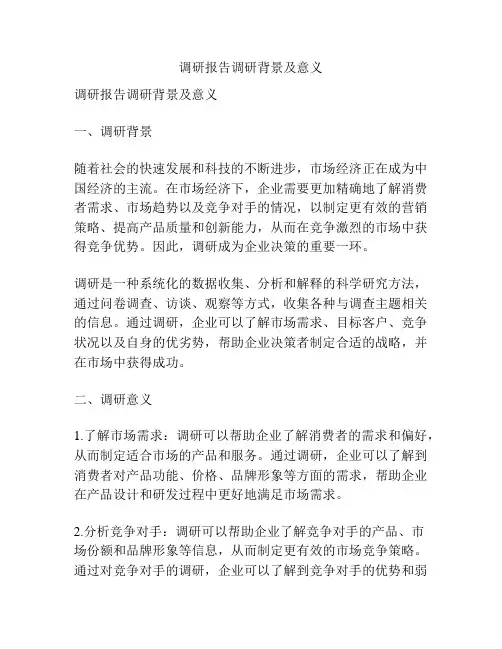 调研报告调研背景及意义

调研报告调研背景及意义

一、调研背景

随着社会的快速发展和科技的不断进步，市场经济正在成为中国经济的主流。在市场经济下，企业需要更加精确地了解消费者需求、市场趋势以及竞争对手的情况，以制定更有效的营销策略、提高产品质量和创新能力，从而在竞争激烈的市场中获得竞争优势。因此，调研成为企业决策的重要一环。

调研是一种系统化的数据收集、分析和解释的科学研究方法，通过问卷调查、访谈、观察等方式，收集各种与调查主题相关的信息。通过调研，企业可以了解市场需求、目标客户、竞争状况以及自身的优劣势，帮助企业决策者制定合适的战略，并在市场中获得成功。

二、调研意义

1.了解市场需求：调研可以帮助企业了解消费者的需求和偏好，从而制定适合市场的产品和服务。通过调研，企业可以了解到消费者对产品功能、价格、品牌形象等方面的需求，帮助企业在产品设计和研发过程中更好地满足市场需求。

2.分析竞争对手：调研可以帮助企业了解竞争对手的产品、市场份额和品牌形象等信息，从而制定更有效的市场竞争策略。通过对竞争对手的调研，企业可以了解到竞争对手的优势和弱